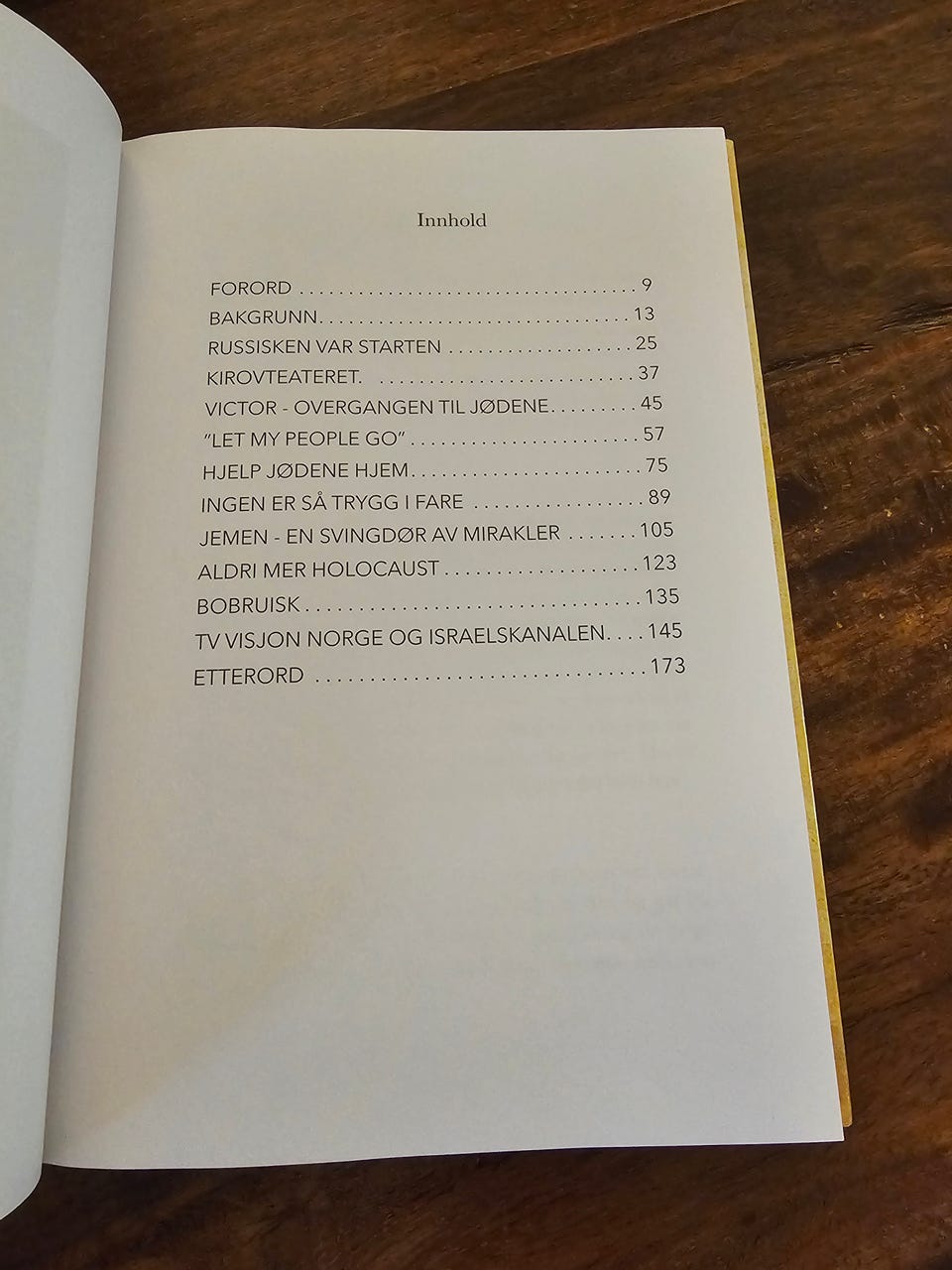 Innhold

FORORD 9
BAKGRUNN 13
RUSSISKEN VAR STARTEN 25
KIROVTEATERET. 37
VICTOR - OVERGANGEN TIL JØDENE 45
"LET MY PEOPLE GO" 57
HJELP JØDENE HJEM 75
INGEN ER SÅ TRYGG I FARE 89
JEMEN - EN SVINGDØR AV MIRAKLER 105
ALDRI MER HOLOCAUST 123
BOBRUISK 135
TV VISJON NORGE OG ISRAELSKANALEN 145
ETTERORD 173